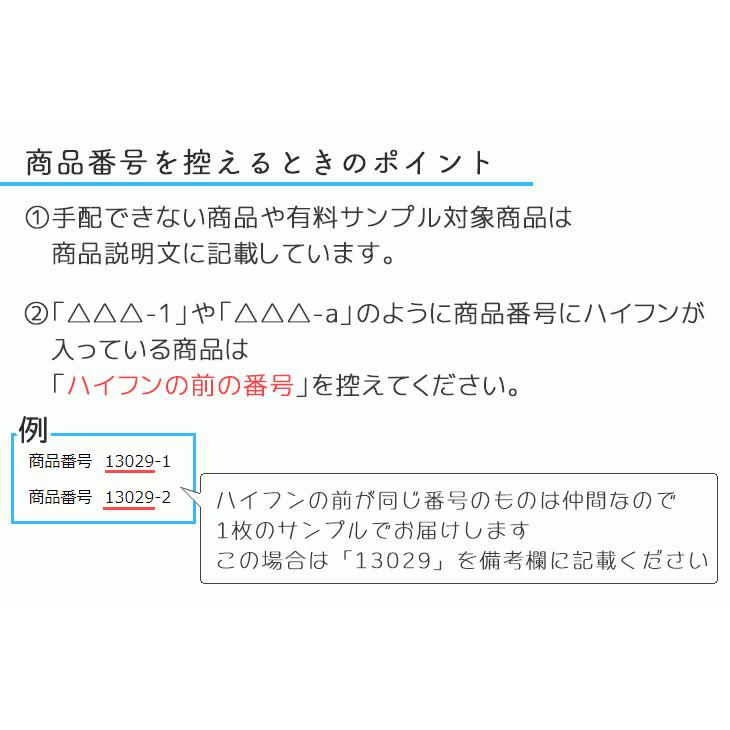 商品番号を控えるときのポイント

①手配できない商品や有料サンプル対象商品は商品説明文に記載しています。

②「△△△-1」や「△△△-a」のように商品番号にハイフンが入っている商品は「ハイフンの前の番号」を控えてください。

例

商品番号 13029-1

商品番号 13029-2

ハイフンの前が同じ番号のものは仲間なので
1枚のサンプルでお届けします
この場合は「13029」を備考欄に記載ください